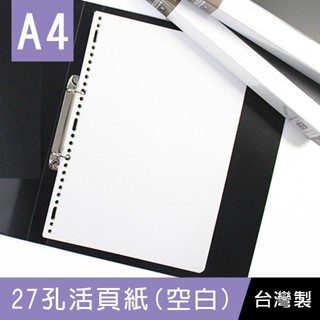 A4

27孔活頁紙(空白)

台灣製